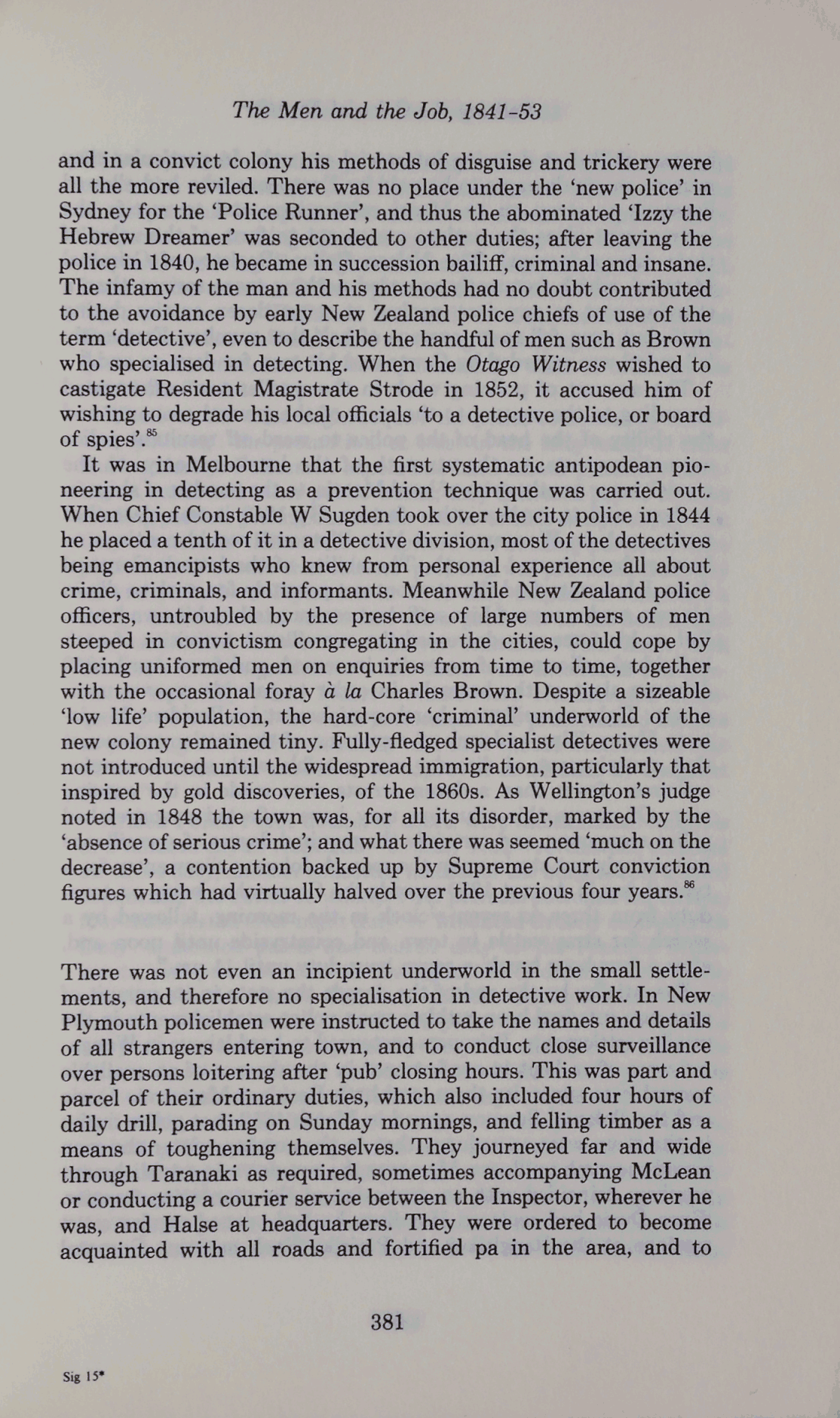 The Men and the Job, 1841-53

and in a convict colony his methods of disguise and trickery were all the more reviled. There was no place under the 'new police' in Sydney for the 'Police Runner', and thus the abominated 'Izzy the Hebrew Dreamer' was seconded to other duties; after leaving the police in 1840, he became in succession bailiff, criminal and insane. The infamy of the man and his methods had no doubt contributed to the avoidance by early New Zealand police chiefs of use of the term 'detective', even to describe the handful of men such as Brown who specialised in detecting. When the Otago Witness wished to castigate Resident Magistrate Strode in 1852, it accused him of wishing to degrade his local officials 'to a detective police, or board of spies'.$^{85}$

It was in Melbourne that the first systematic antipodean pioneering in detecting as a prevention technique was carried out. When Chief Constable W Sugden took over the city police in 1844 he placed a tenth of it in a detective division, most of the detectives being emancipists who knew from personal experience all about crime, criminals, and informants. Meanwhile New Zealand police officers, untroubled by the presence of large numbers of men steeped in convictism congregating in the cities, could cope by placing uniformed men on enquiries from time to time, together with the occasional foray à la Charles Brown. Despite a sizeable 'low life' population, the hard-core 'criminal' underworld of the new colony remained tiny. Fully-fledged specialist detectives were not introduced until the widespread immigration, particularly that inspired by gold discoveries, of the 1860s. As Wellington's judge noted in 1848 the town was, for all its disorder, marked by the 'absence of serious crime'; and what there was seemed 'much on the decrease', a contention backed up by Supreme Court conviction figures which had virtually halved over the previous four years.$^{86}$

There was not even an incipient underworld in the small settlements, and therefore no specialisation in detective work. In New Plymouth policemen were instructed to take the names and details of all strangers entering town, and to conduct close surveillance over persons loitering after 'pub' closing hours. This was part and parcel of their ordinary duties, which also included four hours of daily drill, parading on Sunday mornings, and felling timber as a means of toughening themselves. They journeyed far and wide through Taranaki as required, sometimes accompanying McLean or conducting a courier service between the Inspector, wherever he was, and Halse at headquarters. They were ordered to become acquainted with all roads and fortified pa in the area, and to

381

Sig 15*